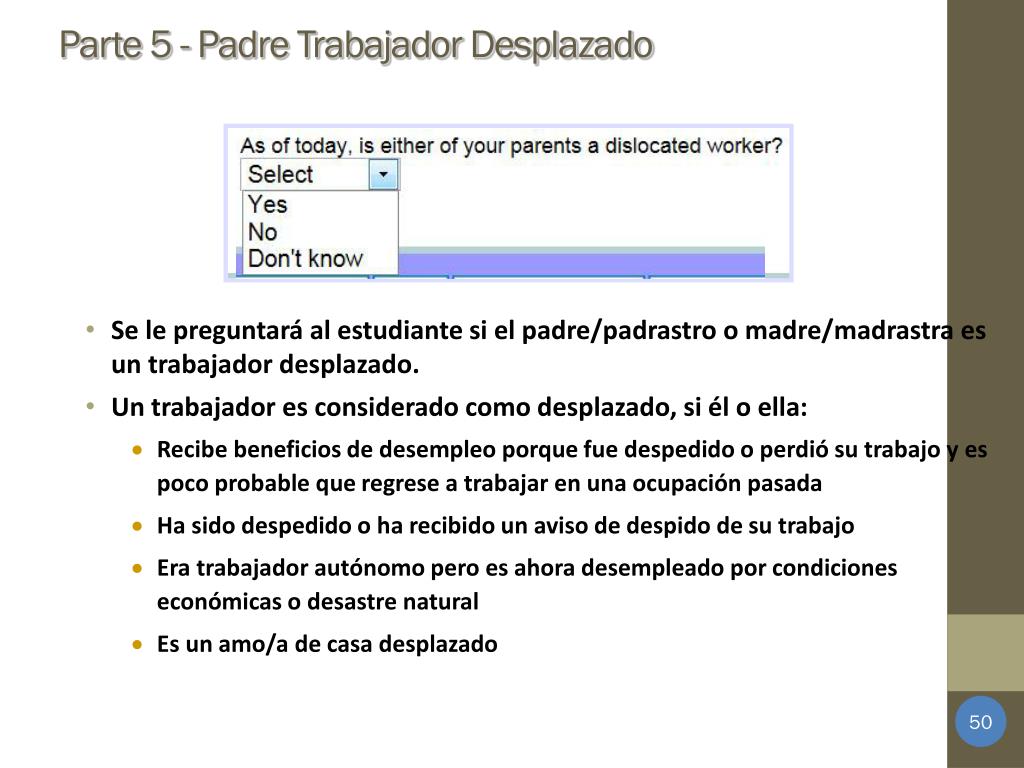 Parte 5 - Padre Trabajador Desplazado

As of today, is either of your parents a dislocated worker?

Select

Yes
No
Don't know

• Se le preguntará al estudiante si el padre/padrastro o madre/madrastra es un trabajador desplazado.
• Un trabajador es considerado como desplazado, si él o ella:
 • Recibe beneficios de desempleo porque fue despedido o perdió su trabajo y es poco probable que regrese a trabajar en una ocupación pasada
 • Ha sido despedido o ha recibido un aviso de despido de su trabajo
 • Era trabajador autónomo pero es ahora desempleado por condiciones económicas o desastre natural
 • Es un amo/a de casa desplazado

50